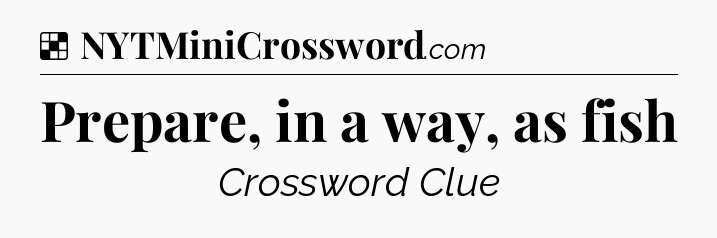 NYTMiniCrossword.com

Prepare, in a way, as fish

Crossword Clue